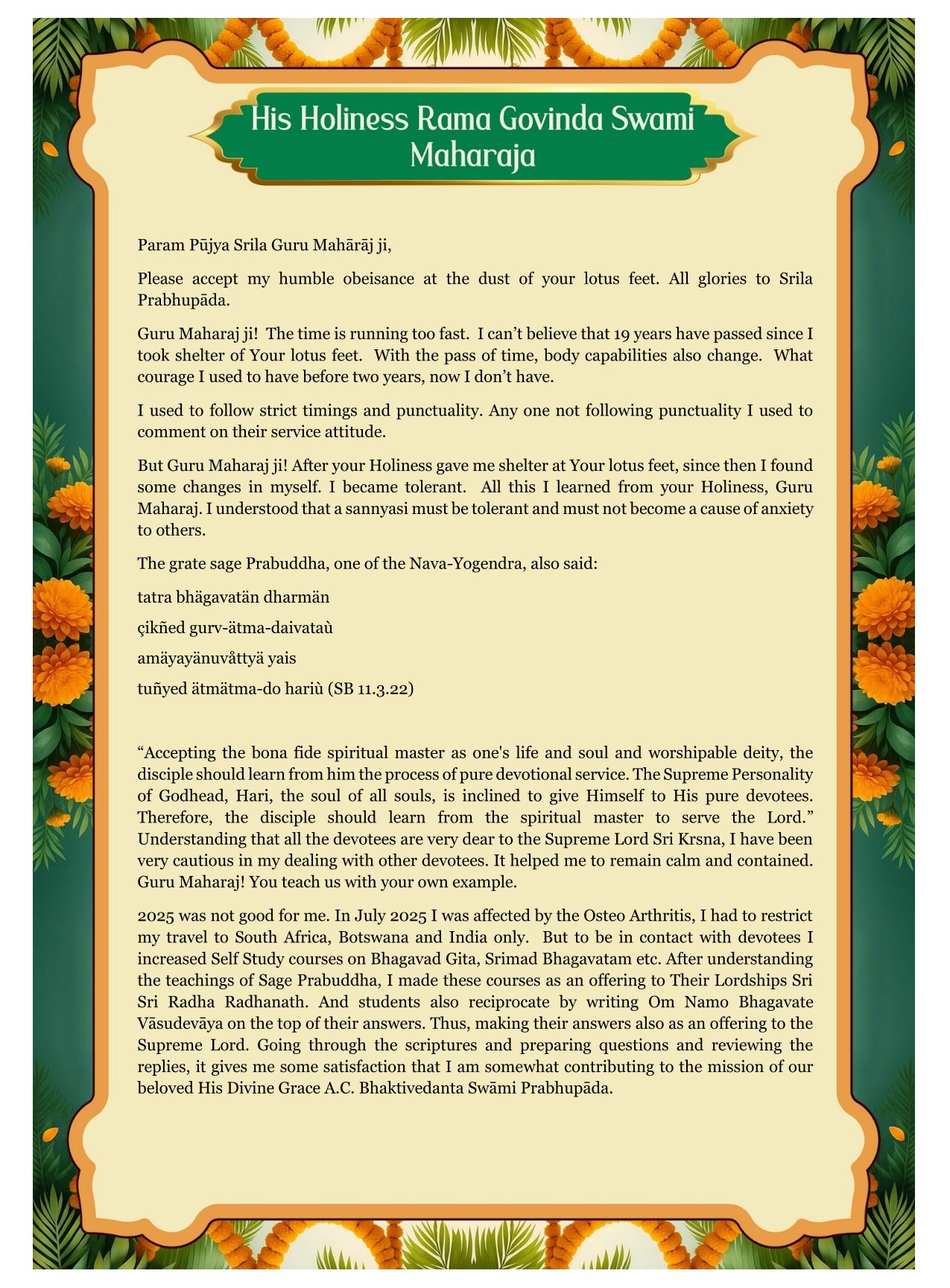 His Holiness Rama Govinda Swami Maharaja

Param Pūjya Srila Guru Mahārāj ji,

Please accept my humble obeisance at the dust of your lotus feet. All glories to Srila Prabhupāda.

Guru Maharaj ji! The time is running too fast. I can't believe that 19 years have passed since I took shelter of Your lotus feet. With the pass of time, body capabilities also change. What courage I used to have before two years, now I don't have.

I used to follow strict timings and punctuality. Any one not following punctuality I used to comment on their service attitude.

But Guru Maharaj ji! After your Holiness gave me shelter at Your lotus feet, since then I found some changes in myself. I became tolerant. All this I learned from your Holiness, Guru Maharaj. I understood that a sannyasi must be tolerant and must not become a cause of anxiety to others.

The grate sage Prabuddha, one of the Nava-Yogendra, also said:

tatra bhägavatän dharmän

çikñed gurv-ätma-daivataù

amäyayänuvåttyä yais

tuñyed ätmätma-do hariù (SB 11.3.22)

"Accepting the bona fide spiritual master as one's life and soul and worshipable deity, the disciple should learn from him the process of pure devotional service. The Supreme Personality of Godhead, Hari, the soul of all souls, is inclined to give Himself to His pure devotees. Therefore, the disciple should learn from the spiritual master to serve the Lord." Understanding that all the devotees are very dear to the Supreme Lord Sri Krsna, I have been very cautious in my dealing with other devotees. It helped me to remain calm and contained. Guru Maharaj! You teach us with your own example.

2025 was not good for me. In July 2025 I was affected by the Osteo Arthritis, I had to restrict my travel to South Africa, Botswana and India only. But to be in contact with devotees I increased Self Study courses on Bhagavad Gita, Srimad Bhagavatam etc. After understanding the teachings of Sage Prabuddha, I made these courses as an offering to Their Lordships Sri Sri Radha Radhanath. And students also reciprocate by writing Om Namo Bhagavate Vāsudevāya on the top of their answers. Thus, making their answers also as an offering to the Supreme Lord. Going through the scriptures and preparing questions and reviewing the replies, it gives me some satisfaction that I am somewhat contributing to the mission of our beloved His Divine Grace A.C. Bhaktivedanta Swāmi Prabhupāda.